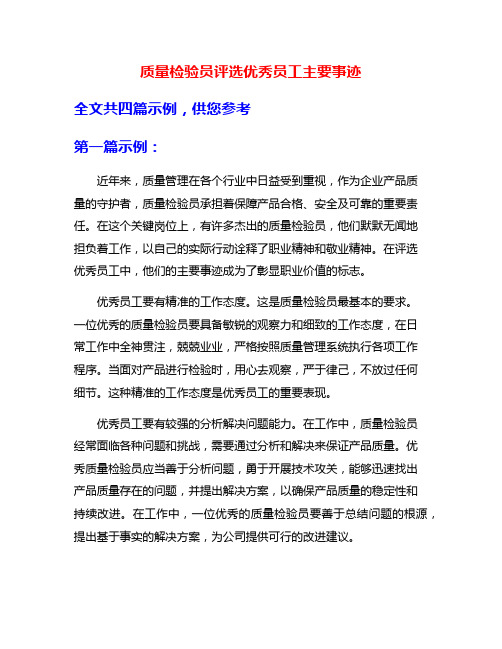 质量检验员评选优秀员工主要事迹

全文共四篇示例，供您参考

第一篇示例：

近年来，质量管理在各个行业中日益受到重视，作为企业产品质量的守护者，质量检验员承担着保障产品合格、安全及可靠的重要责任。在这个关键岗位上，有许多杰出的质量检验员，他们默默无闻地担负着工作，以自己的实际行动诠释了职业精神和敬业精神。在评选优秀员工中，他们的主要事迹成为了彰显职业价值的标志。

优秀员工要有精准的工作态度。这是质量检验员最基本的要求。一位优秀的质量检验员要具备敏锐的观察力和细致的工作态度，在日常工作中全神贯注，兢兢业业，严格按照质量管理系统执行各项工作程序。当面对产品进行检验时，用心去观察，严于律己，不放过任何细节。这种精准的工作态度是优秀员工的重要表现。

优秀员工要有较强的分析解决问题能力。在工作中，质量检验员经常面临各种问题和挑战，需要通过分析和解决来保证产品质量。优秀质量检验员应当善于分析问题，勇于开展技术攻关，能够迅速找出产品质量存在的问题，并提出解决方案，以确保产品质量的稳定性和持续改进。在工作中，一位优秀的质量检验员要善于总结问题的根源，提出基于事实的解决方案，为公司提供可行的改进建议。